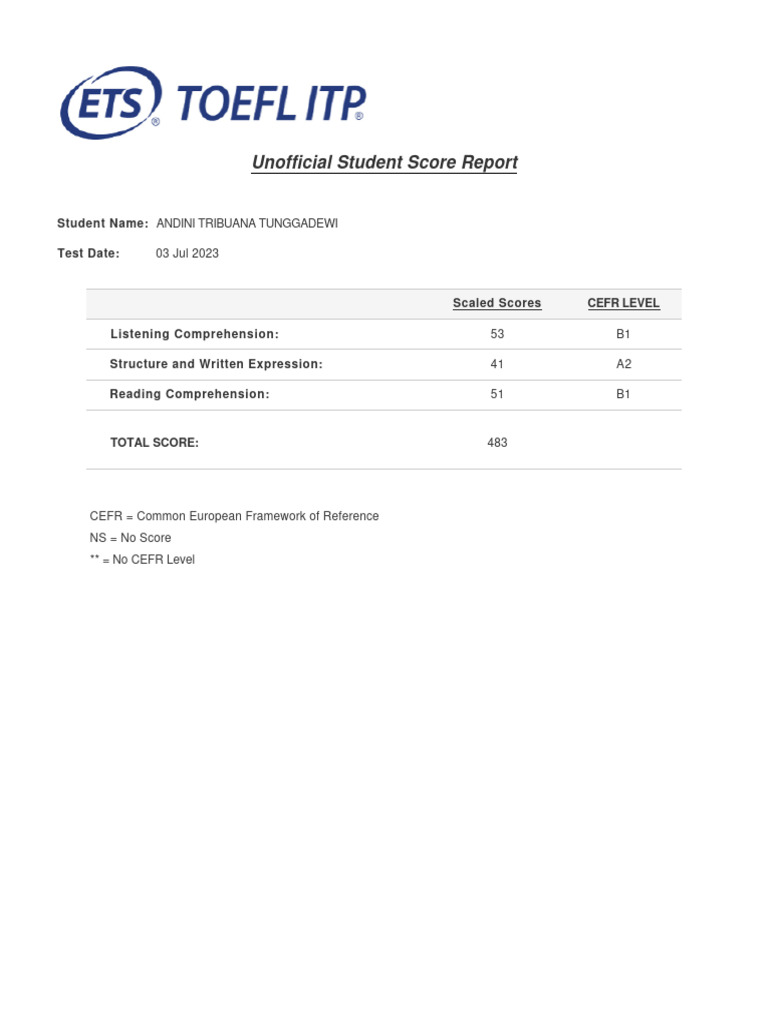 ETS® TOEFL ITP®

Unofficial Student Score Report

Student Name: ANDINI TRIBUANA TUNGGADEWI

Test Date: 03 Jul 2023

| | Scaled Scores | CEFR LEVEL |
|---|---|---|
| Listening Comprehension: | 53 | B1 |
| Structure and Written Expression: | 41 | A2 |
| Reading Comprehension: | 51 | B1 |
| TOTAL SCORE: | 483 | |

CEFR = Common European Framework of Reference
NS = No Score
** = No CEFR Level